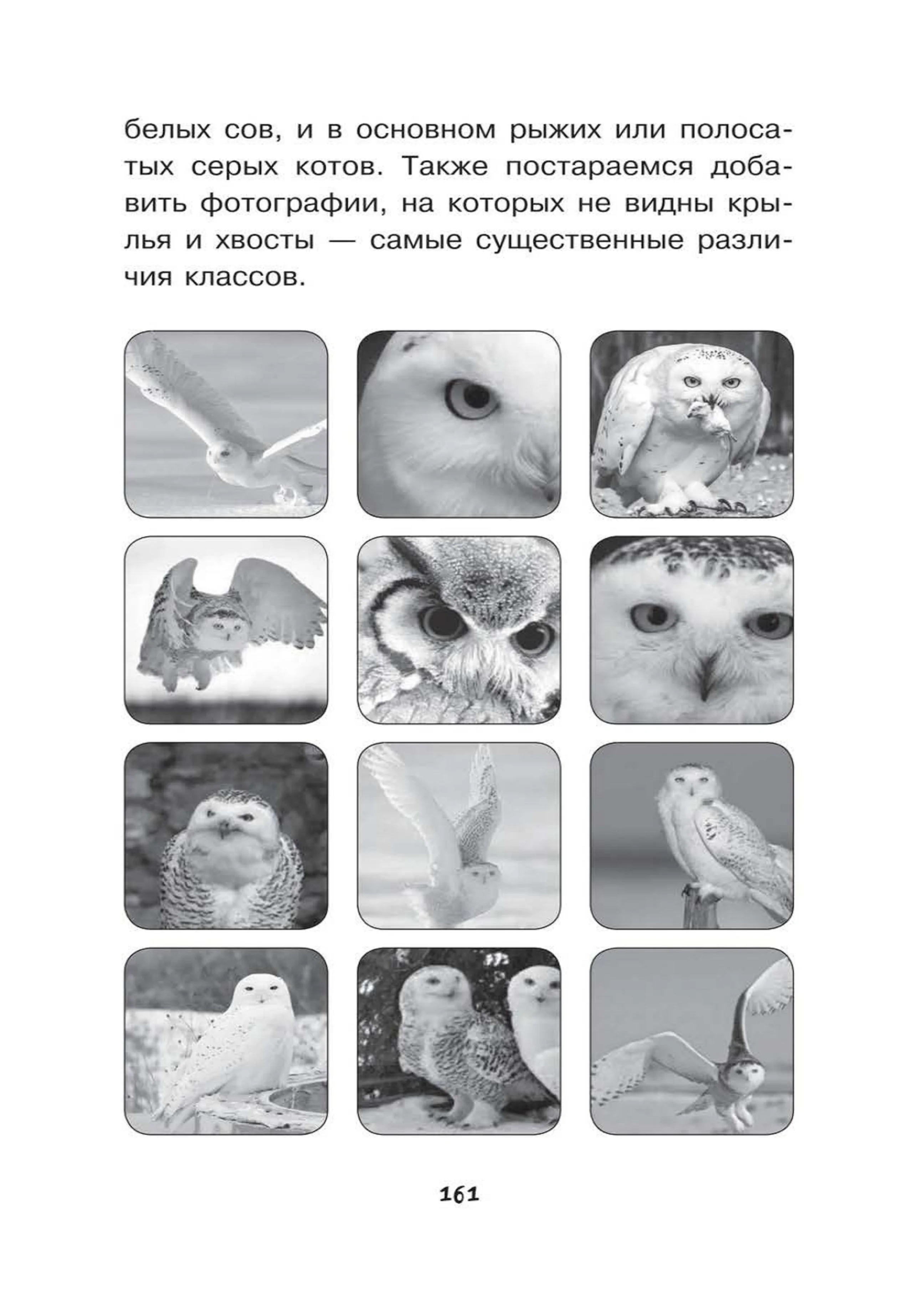 белых сов, и в основном рыжих или полосатых серых котов. Также постараемся добавить фотографии, на которых не видны крылья и хвосты — самые существенные различия классов.

161